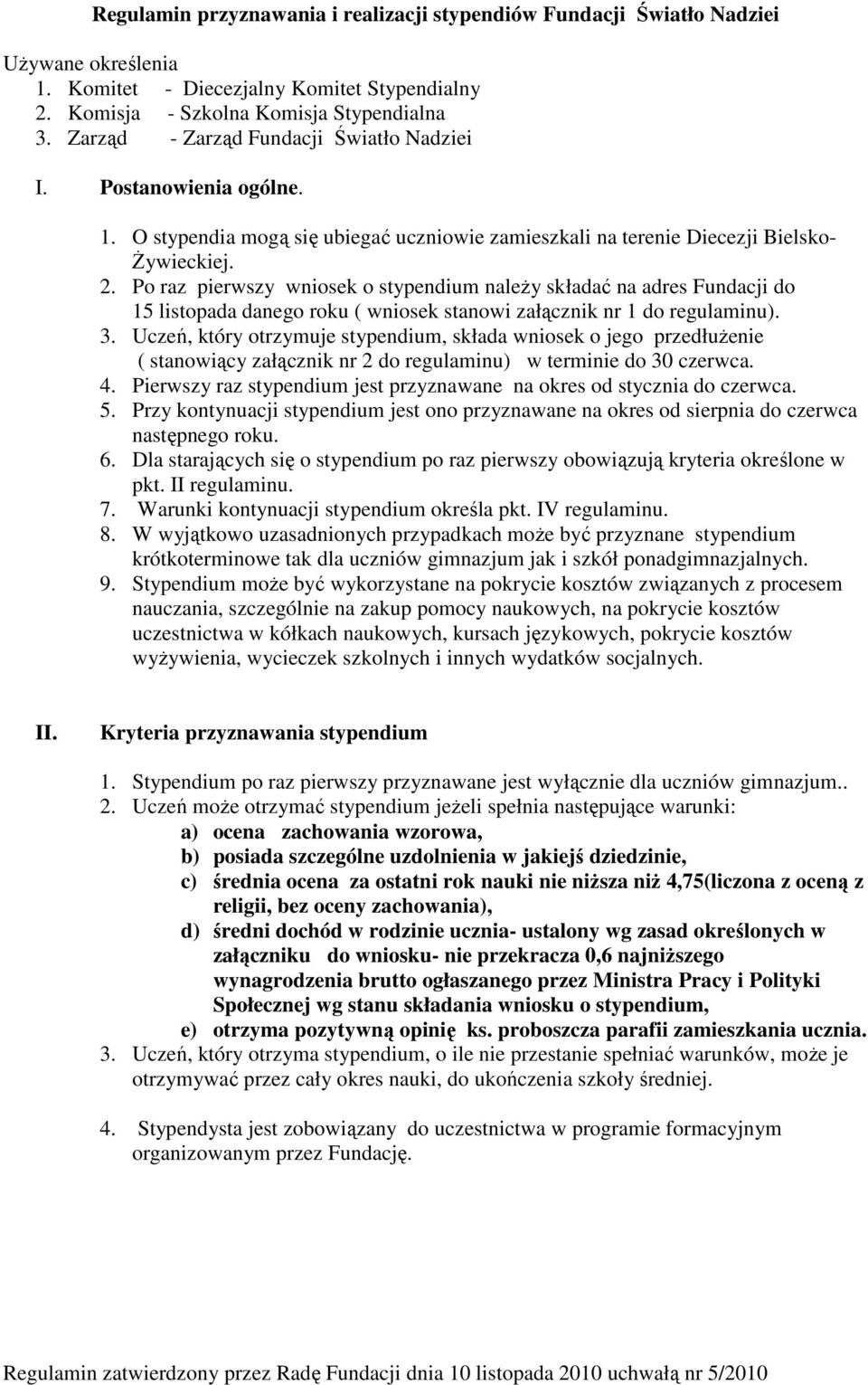 Regulamin przyznawania i realizacji stypendiów Fundacji Światło Nadziei

Używane określenia
1. Komitet - Diecezjalny Komitet Stypendialny
2. Komisja - Szkolna Komisja Stypendialna
3. Zarząd - Zarząd Fundacji Światło Nadziei

I. Postanowienia ogólne.

1. O stypendia mogą się ubiegać uczniowie zamieszkali na terenie Diecezji Bielsko-Żywieckiej.
2. Po raz pierwszy wniosek o stypendium należy składać na adres Fundacji do 15 listopada danego roku ( wniosek stanowi załącznik nr 1 do regulaminu).
3. Uczeń, który otrzymuje stypendium, składa wniosek o jego przedłużenie ( stanowiący załącznik nr 2 do regulaminu) w terminie do 30 czerwca.
4. Pierwszy raz stypendium jest przyznawane na okres od stycznia do czerwca.
5. Przy kontynuacji stypendium jest ono przyznawane na okres od sierpnia do czerwca następnego roku.
6. Dla starających się o stypendium po raz pierwszy obowiązują kryteria określone w pkt. II regulaminu.
7. Warunki kontynuacji stypendium określa pkt. IV regulaminu.
8. W wyjątkowo uzasadnionych przypadkach może być przyznane stypendium krótkoterminowe tak dla uczniów gimnazjum jak i szkół ponadgimnazjalnych.
9. Stypendium może być wykorzystane na pokrycie kosztów związanych z procesem nauczania, szczególnie na zakup pomocy naukowych, na pokrycie kosztów uczestnictwa w kółkach naukowych, kursach językowych, pokrycie kosztów wyżywienia, wycieczek szkolnych i innych wydatków socjalnych.

II. Kryteria przyznawania stypendium

1. Stypendium po raz pierwszy przyznawane jest wyłącznie dla uczniów gimnazjum..
2. Uczeń może otrzymać stypendium jeżeli spełnia następujące warunki:
a) ocena zachowania wzorowa,
b) posiada szczególne uzdolnienia w jakiejś dziedzinie,
c) średnia ocena za ostatni rok nauki nie niższa niż 4,75(liczona z oceną z religii, bez oceny zachowania),
d) średni dochód w rodzinie ucznia- ustalony wg zasad określonych w załączniku do wniosku- nie przekracza 0,6 najniższego wynagrodzenia brutto ogłaszanego przez Ministra Pracy i Polityki Społecznej wg stanu składania wniosku o stypendium,
e) otrzyma pozytywną opinię ks. proboszcza parafii zamieszkania ucznia.
3. Uczeń, który otrzyma stypendium, o ile nie przestanie spełniać warunków, może je otrzymywać przez cały okres nauki, do ukończenia szkoły średniej.

4. Stypendysta jest zobowiązany do uczestnictwa w programie formacyjnym organizowanym przez Fundację.

Regulamin zatwierdzony przez Radę Fundacji dnia 10 listopada 2010 uchwałą nr 5/2010